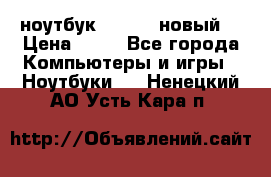 ноутбук новый
Цена Все города
Компьютеры и игры
Ноутбуки Ненецкий
АО Усть Кара п

http://Объявлений.сайт